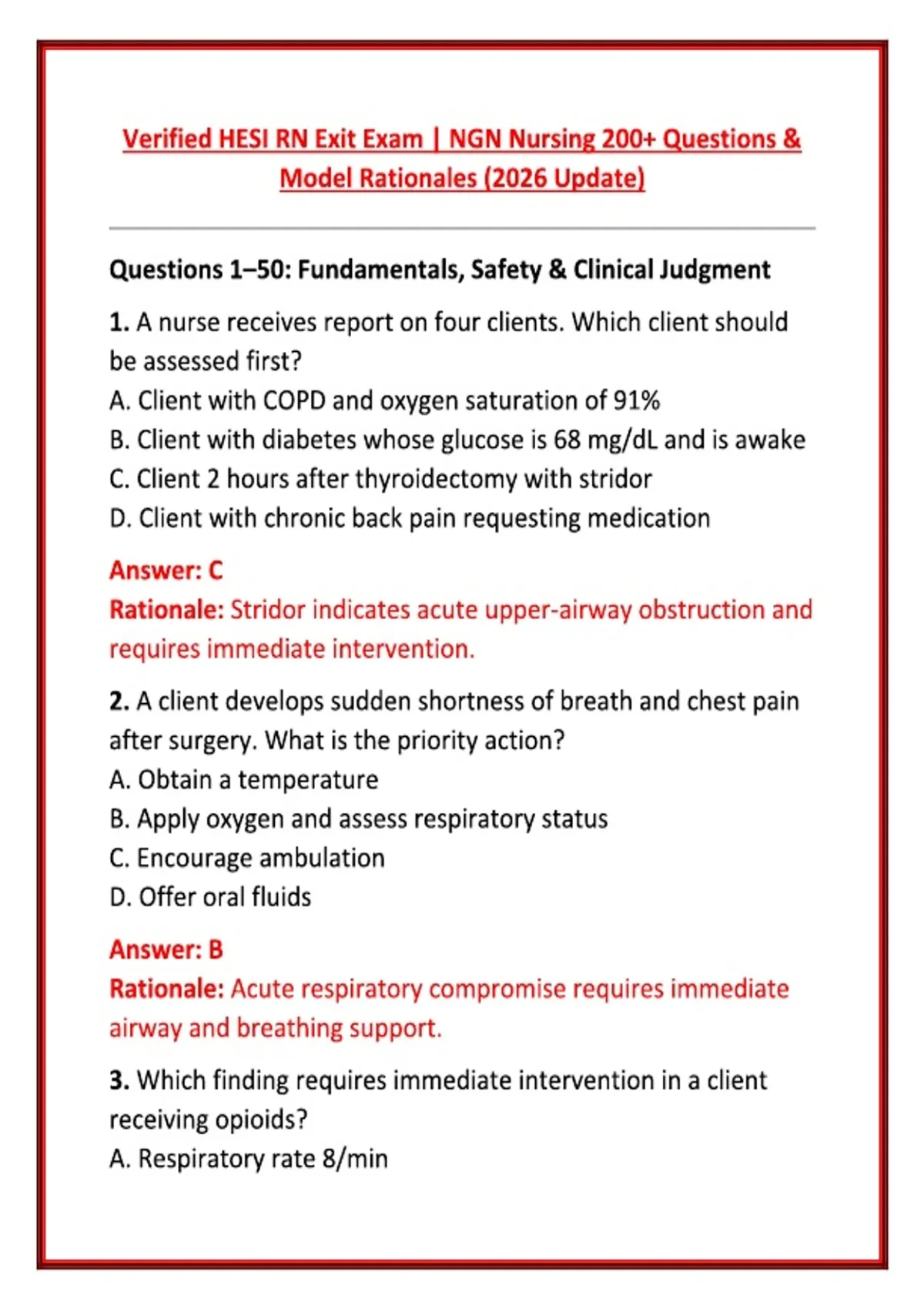 Verified HESI RN Exit Exam | NGN Nursing 200+ Questions & Model Rationales (2026 Update)

Questions 1–50: Fundamentals, Safety & Clinical Judgment

1. A nurse receives report on four clients. Which client should be assessed first?
A. Client with COPD and oxygen saturation of 91%
B. Client with diabetes whose glucose is 68 mg/dL and is awake
C. Client 2 hours after thyroidectomy with stridor
D. Client with chronic back pain requesting medication

Answer: C
Rationale: Stridor indicates acute upper-airway obstruction and requires immediate intervention.

2. A client develops sudden shortness of breath and chest pain after surgery. What is the priority action?
A. Obtain a temperature
B. Apply oxygen and assess respiratory status
C. Encourage ambulation
D. Offer oral fluids

Answer: B
Rationale: Acute respiratory compromise requires immediate airway and breathing support.

3. Which finding requires immediate intervention in a client receiving opioids?
A. Respiratory rate 8/min